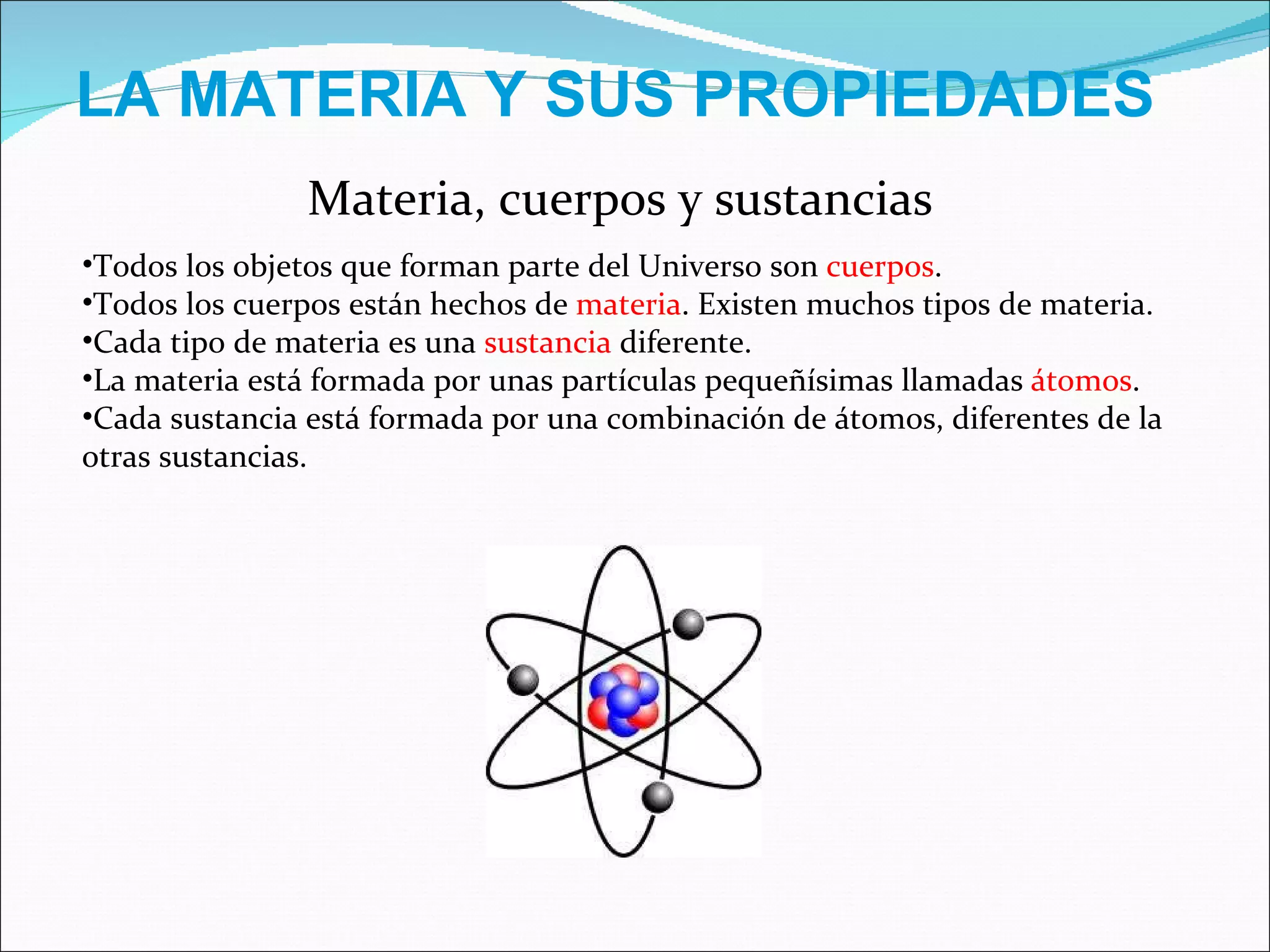 LA MATERIA Y SUS PROPIEDADES

Materia, cuerpos y sustancias

•Todos los objetos que forman parte del Universo son cuerpos.
•Todos los cuerpos están hechos de materia. Existen muchos tipos de materia.
•Cada tipo de materia es una sustancia diferente.
•La materia está formada por unas partículas pequeñísimas llamadas átomos.
•Cada sustancia está formada por una combinación de átomos, diferentes de la otras sustancias.